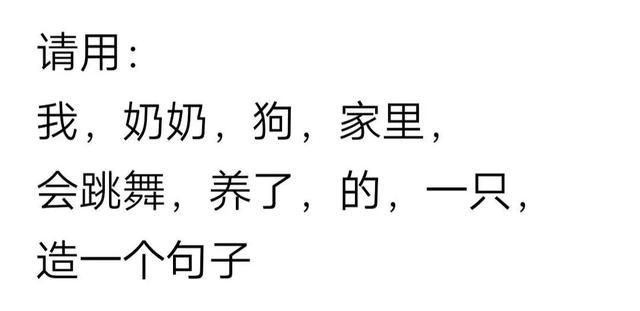 请用：
我，奶奶，狗，家里，
会跳舞，养了，的，一只，
造一个句子